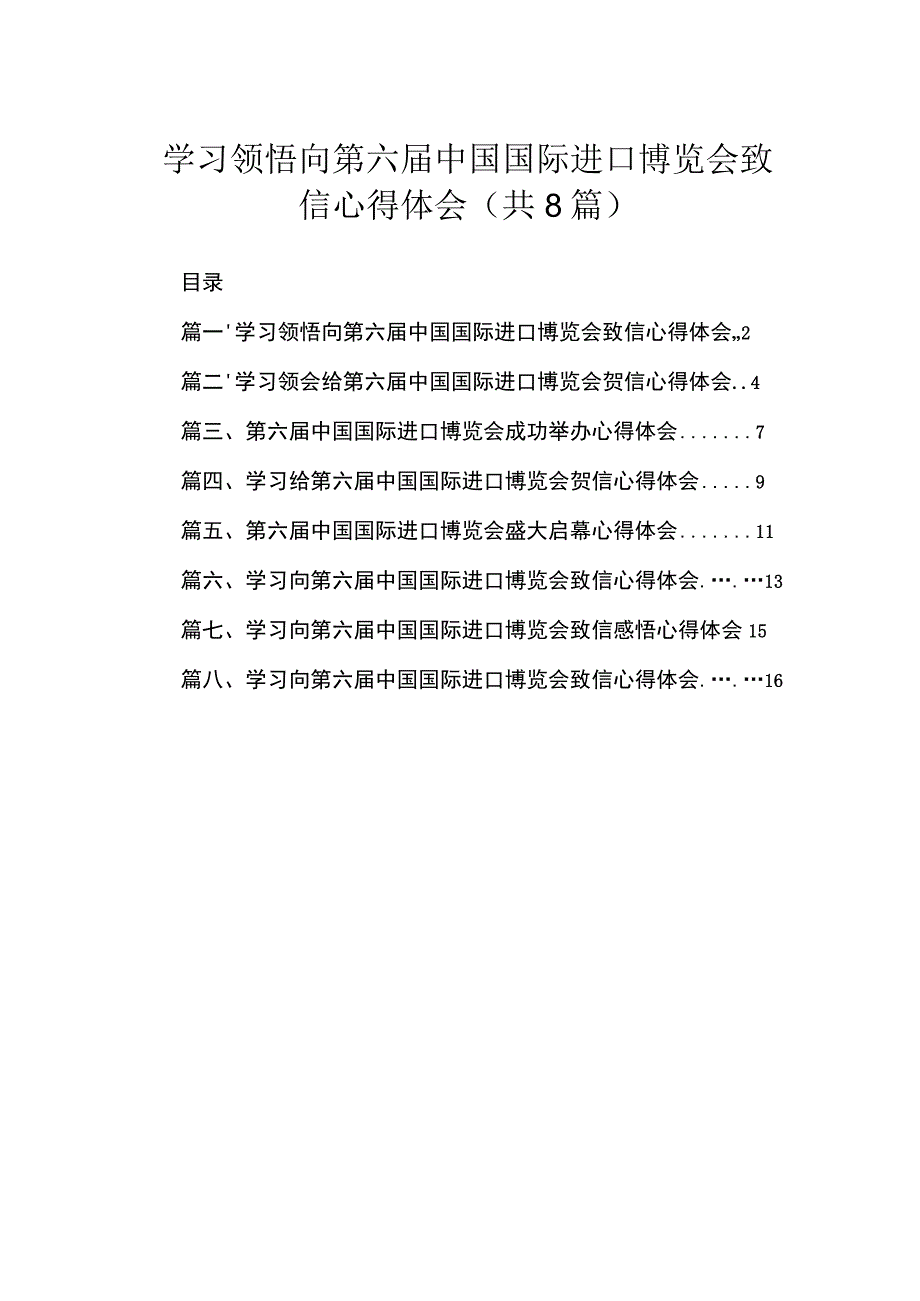 学习领悟向第六届中国国际进口博览会致信心得体会（共8篇）

目录

篇一'学习领悟向第六届中国国际进口博览会致信心得体会„2

篇二'学习领会给第六届中国国际进口博览会贺信心得体会..4

篇三、第六届中国国际进口博览会成功举办心得体会.......7

篇四、学习给第六届中国国际进口博览会贺信心得体会.....9

篇五、第六届中国国际进口博览会盛大启幕心得体会.......11

篇六、学习向第六届中国国际进口博览会致信心得体会.….…13

篇七、学习向第六届中国国际进口博览会致信感悟心得体会15

篇八、学习向第六届中国国际进口博览会致信心得体会.….…16